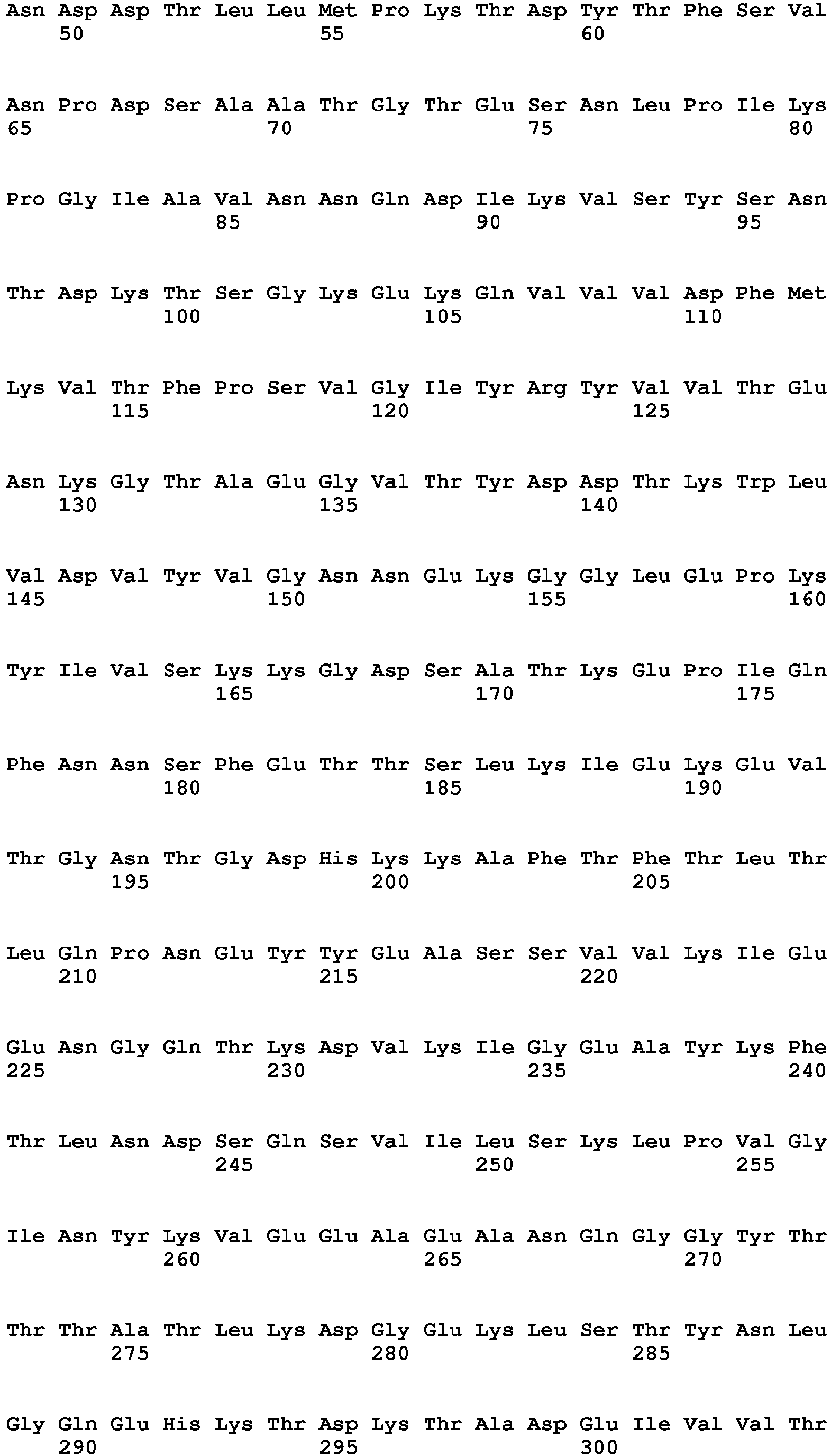 Asn Asp Asp Thr Leu Leu Met Pro Lys Thr Asp Tyr Thr Phe Ser Val
50 55 60

Asn Pro Asp Ser Ala Ala Thr Gly Thr Glu Ser Asn Leu Pro Ile Lys
65 70 75 80

Pro Gly Ile Ala Val Asn Asn Gln Asp Ile Lys Val Ser Tyr Ser Asn
85 90 95

Thr Asp Lys Thr Ser Gly Lys Glu Lys Gln Val Val Val Asp Phe Met
100 105 110

Lys Val Thr Phe Pro Ser Val Gly Ile Tyr Arg Tyr Val Val Thr Glu
115 120 125

Asn Lys Gly Thr Ala Glu Gly Val Thr Tyr Asp Asp Thr Lys Trp Leu
130 135 140

Val Asp Val Tyr Val Gly Asn Asn Glu Lys Gly Gly Leu Glu Pro Lys
145 150 155 160

Tyr Ile Val Ser Lys Lys Gly Asp Ser Ala Thr Lys Glu Pro Ile Gln
165 170 175

Phe Asn Asn Ser Phe Glu Thr Thr Ser Leu Lys Ile Glu Lys Glu Val
180 185 190

Thr Gly Asn Thr Gly Asp His Lys Lys Ala Phe Thr Phe Thr Leu Thr
195 200 205

Leu Gln Pro Asn Glu Tyr Tyr Glu Ala Ser Ser Val Val Lys Ile Glu
210 215 220

Glu Asn Gly Gln Thr Lys Asp Val Lys Ile Gly Glu Ala Tyr Lys Phe
225 230 235 240

Thr Leu Asn Asp Ser Gln Ser Val Ile Leu Ser Lys Leu Pro Val Gly
245 250 255

Ile Asn Tyr Lys Val Glu Glu Ala Glu Ala Asn Gln Gly Gly Tyr Thr
260 265 270

Thr Thr Ala Thr Leu Lys Asp Gly Glu Lys Leu Ser Thr Tyr Asn Leu
275 280 285

Gly Gln Glu His Lys Thr Asp Lys Thr Ala Asp Glu Ile Val Val Thr
290 295 300